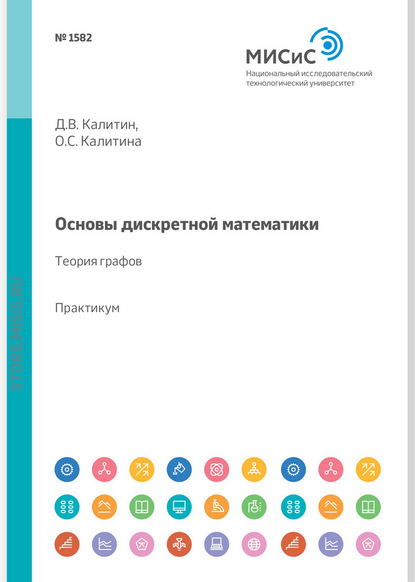 № 1582

МИСиС
Национальный исследовательский технологический университет

Д.В. Калитин,
О.С. Калитина

Основы дискретной математики

Теория графов

Практикум

STORE.MISIS.RU